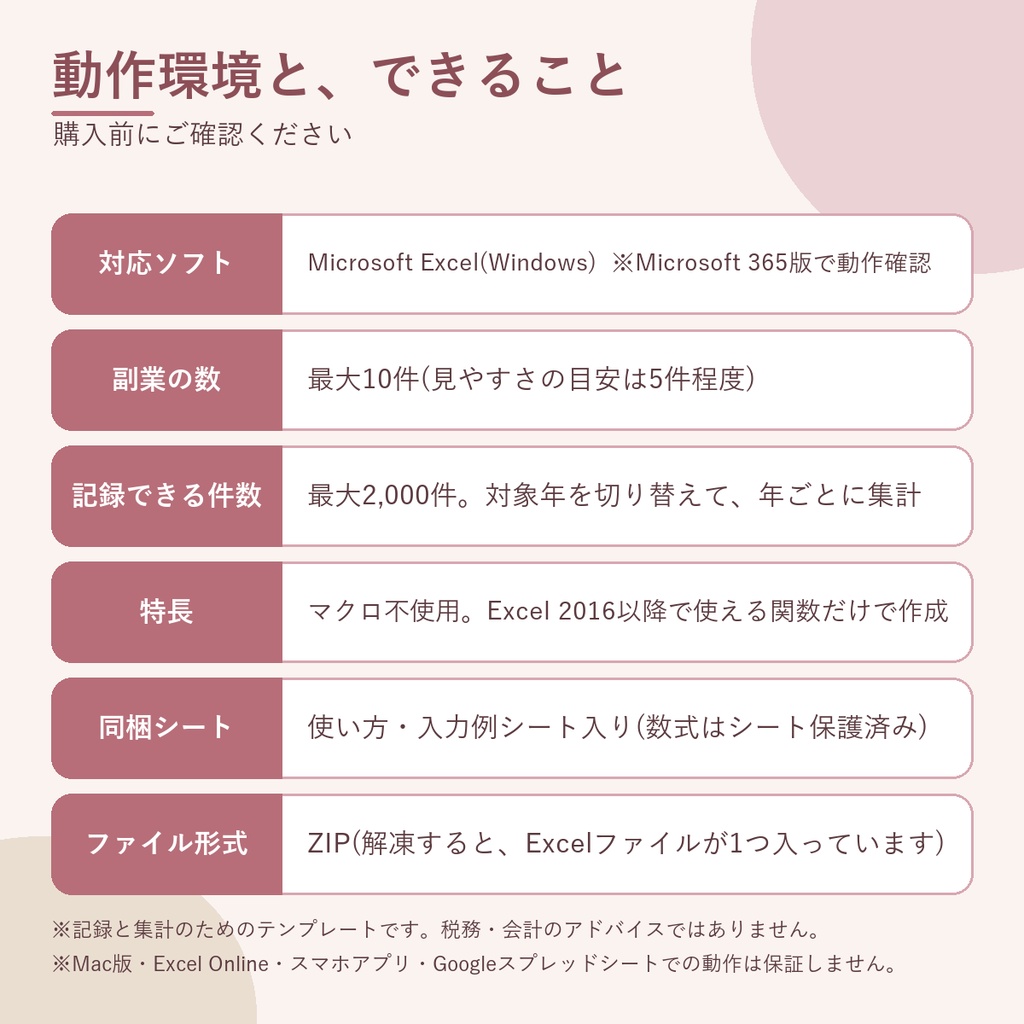 動作環境と、できること
購入前にご確認ください

| 対応ソフト | Microsoft Excel(Windows) ※Microsoft 365版で動作確認 |
|---|---|
| 副業の数 | 最大10件(見やすさの目安は5件程度) |
| 記録できる件数 | 最大2,000件。対象年を切り替えて、年ごとに集計 |
| 特長 | マクロ不使用。Excel 2016以降で使える関数だけで作成 |
| 同梱シート | 使い方・入力例シート入り(数式はシート保護済み) |
| ファイル形式 | ZIP(解凍すると、Excelファイルが1つ入っています) |

※記録と集計のためのテンプレートです。税務・会計のアドバイスではありません。
※Mac版・Excel Online・スマホアプリ・Googleスプレッドシートでの動作は保証しません。